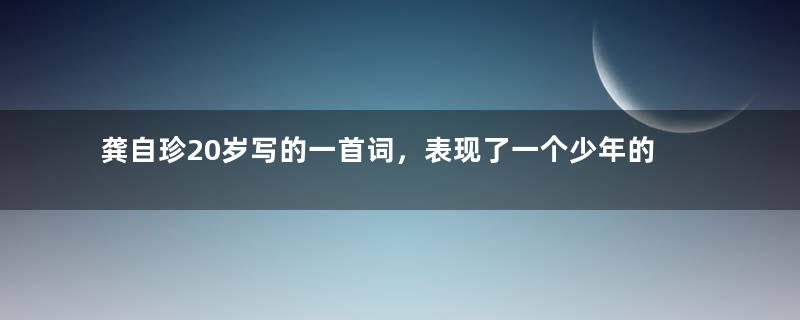 龚自珍20岁写的一首词，表现了一个少年的